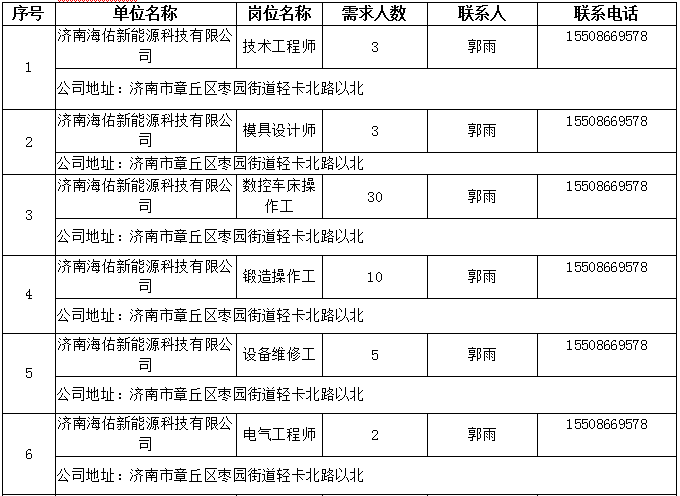 | 序号 | 单位名称 | 岗位名称 | 需求人数 | 联系人 | 联系电话 |
|---|---|---|---|---|---|
| 1 | 济南海佑新能源科技有限公司 | 技术工程师 | 3 | 郭雨 | 15508669578 |
| | 公司地址：济南市章丘区枣园街道轻卡北路以北 | | | | |
| 2 | 济南海佑新能源科技有限公司 | 模具设计师 | 3 | 郭雨 | 15508669578 |
| | 公司地址：济南市章丘区枣园街道轻卡北路以北 | | | | |
| 3 | 济南海佑新能源科技有限公司 | 数控车床操作工 | 30 | 郭雨 | 15508669578 |
| | 公司地址：济南市章丘区枣园街道轻卡北路以北 | | | | |
| 4 | 济南海佑新能源科技有限公司 | 锻造操作工 | 10 | 郭雨 | 15508669578 |
| | 公司地址：济南市章丘区枣园街道轻卡北路以北 | | | | |
| 5 | 济南海佑新能源科技有限公司 | 设备维修工 | 5 | 郭雨 | 15508669578 |
| | 公司地址：济南市章丘区枣园街道轻卡北路以北 | | | | |
| 6 | 济南海佑新能源科技有限公司 | 电气工程师 | 2 | 郭雨 | 15508669578 |
| | 公司地址：济南市章丘区枣园街道轻卡北路以北 | | | | |